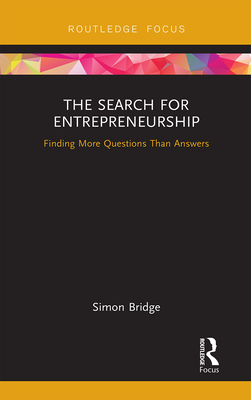 ROUTLEDGE FOCUS

THE SEARCH FOR ENTREPRENEURSHIP

Finding More Questions Than Answers

Simon Bridge

ROUTLEDGE

Focus